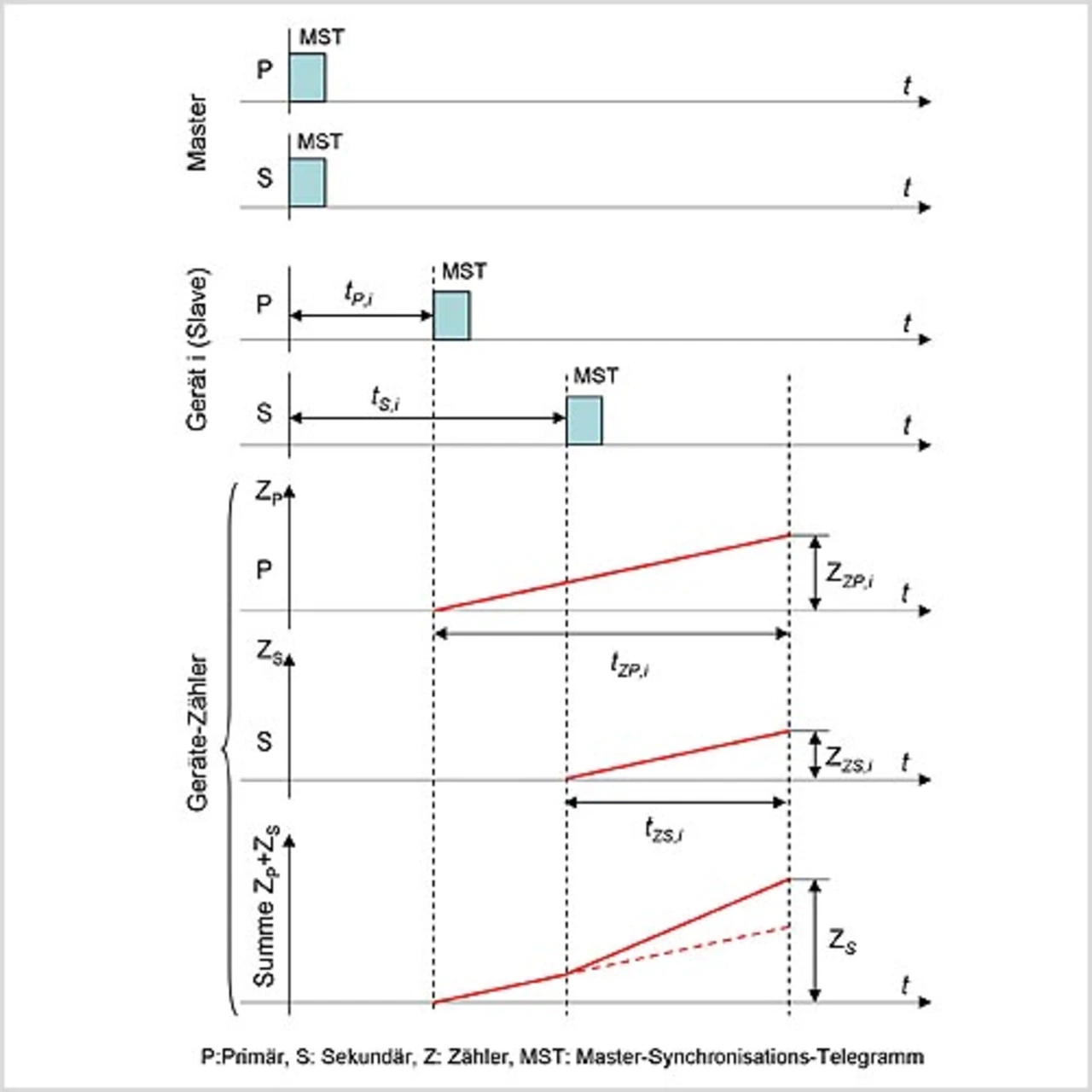 Master

P MST $t$

S MST $t$

Gerät i (Slave)

P $t_{P,i}$ MST $t$

S $t_{S,i}$ MST $t$

Geräte-Zähler

$Z_P$

P $Z_{ZP,i}$ $t$

$t_{ZP,i}$

$Z_S$

S $Z_{ZS,i}$ $t$

$t_{ZS,i}$

Summe $Z_P+Z_S$

$Z_S$ $t$

P:Primär, S: Sekundär, Z: Zähler, MST: Master-Synchronisations-Telegramm